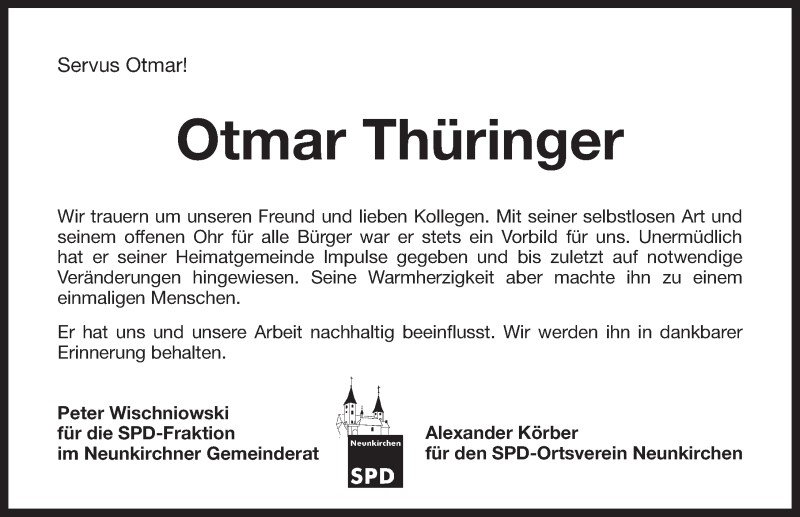 Servus Otmar!

Otmar Thüringer

Wir trauern um unseren Freund und lieben Kollegen. Mit seiner selbstlosen Art und seinem offenen Ohr für alle Bürger war er stets ein Vorbild für uns. Unermüdlich hat er seiner Heimatgemeinde Impulse gegeben und bis zuletzt auf notwendige Veränderungen hingewiesen. Seine Warmherzigkeit aber machte ihn zu einem einmaligen Menschen.

Er hat uns und unsere Arbeit nachhaltig beeinflusst. Wir werden ihn in dankbarer Erinnerung behalten.

Peter Wischniowski
für die SPD-Fraktion
im Neunkirchner Gemeinderat

Neunkirchen
SPD

Alexander Körber
für den SPD-Ortsverein Neunkirchen